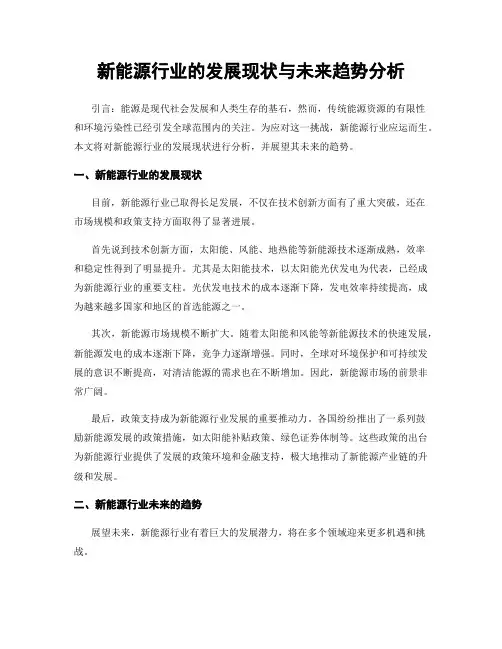 新能源行业的发展现状与未来趋势分析

引言：能源是现代社会发展和人类生存的基石，然而，传统能源资源的有限性和环境污染性已经引发全球范围内的关注。为应对这一挑战，新能源行业应运而生。本文将对新能源行业的发展现状进行分析，并展望其未来的趋势。

一、新能源行业的发展现状

目前，新能源行业已取得长足发展，不仅在技术创新方面有了重大突破，还在市场规模和政策支持方面取得了显著进展。

首先说到技术创新方面，太阳能、风能、地热能等新能源技术逐渐成熟，效率和稳定性得到了明显提升。尤其是太阳能技术，以太阳能光伏发电为代表，已经成为新能源行业的重要支柱。光伏发电技术的成本逐渐下降，发电效率持续提高，成为越来越多国家和地区的首选能源之一。

其次，新能源市场规模不断扩大。随着太阳能和风能等新能源技术的快速发展，新能源发电的成本逐渐下降，竞争力逐渐增强。同时，全球对环境保护和可持续发展的意识不断提高，对清洁能源的需求也在不断增加。因此，新能源市场的前景非常广阔。

最后，政策支持成为新能源行业发展的重要推动力。各国纷纷推出了一系列鼓励新能源发展的政策措施，如太阳能补贴政策、绿色证券体制等。这些政策的出台为新能源行业提供了发展的政策环境和金融支持，极大地推动了新能源产业链的升级和发展。

二、新能源行业未来的趋势

展望未来，新能源行业有着巨大的发展潜力，将在多个领域迎来更多机遇和挑战。